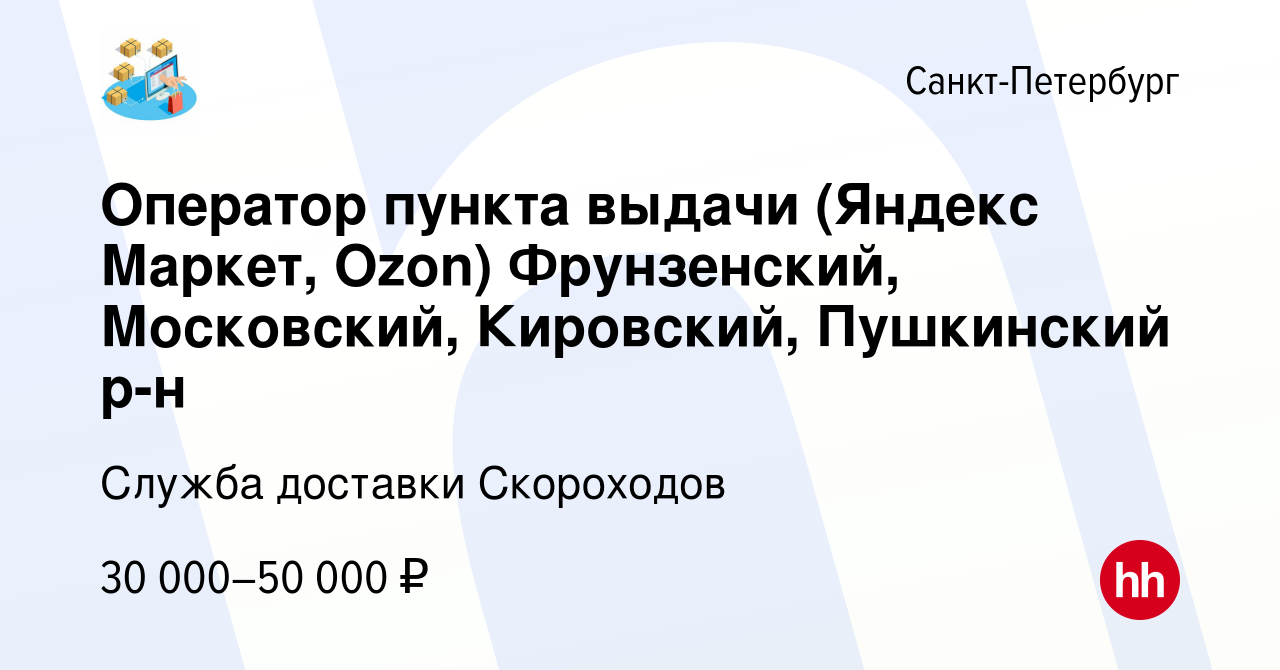 Санкт-Петербург

Оператор пункта выдачи (Яндекс Маркет, Ozon) Фрунзенский, Московский, Кировский, Пушкинский р-н

Служба доставки Скороходов

30 000–50 000 ₽

hh